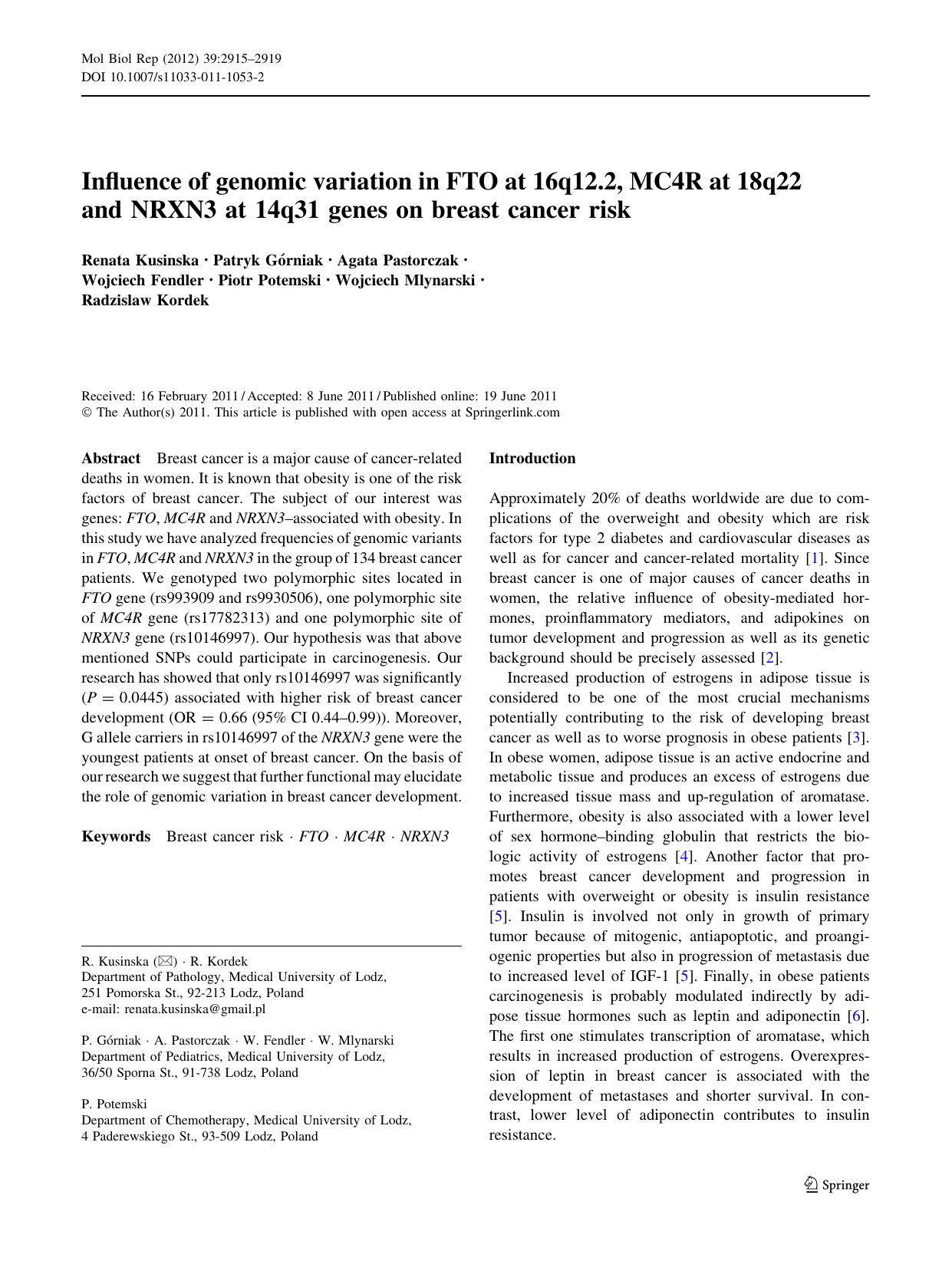 Mol Biol Rep (2012) 39:2915–2919
DOI 10.1007/s11033-011-1053-2

Influence of genomic variation in FTO at 16q12.2, MC4R at 18q22 and NRXN3 at 14q31 genes on breast cancer risk

Renata Kusinska · Patryk Górniak · Agata Pastorczak · Wojciech Fendler · Piotr Potemski · Wojciech Mlynarski · Radzislaw Kordek

Received: 16 February 2011 / Accepted: 8 June 2011 / Published online: 19 June 2011
© The Author(s) 2011. This article is published with open access at Springerlink.com

Abstract Breast cancer is a major cause of cancer-related deaths in women. It is known that obesity is one of the risk factors of breast cancer. The subject of our interest was genes: FTO, MC4R and NRXN3–associated with obesity. In this study we have analyzed frequencies of genomic variants in FTO, MC4R and NRXN3 in the group of 134 breast cancer patients. We genotyped two polymorphic sites located in FTO gene (rs993909 and rs9930506), one polymorphic site of MC4R gene (rs17782313) and one polymorphic site of NRXN3 gene (rs10146997). Our hypothesis was that above mentioned SNPs could participate in carcinogenesis. Our research has showed that only rs10146997 was significantly ($P = 0.0445$) associated with higher risk of breast cancer development (OR = 0.66 (95% CI 0.44–0.99)). Moreover, G allele carriers in rs10146997 of the NRXN3 gene were the youngest patients at onset of breast cancer. On the basis of our research we suggest that further functional may elucidate the role of genomic variation in breast cancer development.

Keywords Breast cancer risk · FTO · MC4R · NRXN3

R. Kusinska (✉) · R. Kordek
Department of Pathology, Medical University of Lodz, 251 Pomorska St., 92-213 Lodz, Poland
e-mail: renata.kusinska@gmail.pl

P. Górniak · A. Pastorczak · W. Fendler · W. Mlynarski
Department of Pediatrics, Medical University of Lodz, 36/50 Sporna St., 91-738 Lodz, Poland

P. Potemski
Department of Chemotherapy, Medical University of Lodz, 4 Paderewskiego St., 93-509 Lodz, Poland

Introduction

Approximately 20% of deaths worldwide are due to complications of the overweight and obesity which are risk factors for type 2 diabetes and cardiovascular diseases as well as for cancer and cancer-related mortality [1]. Since breast cancer is one of major causes of cancer deaths in women, the relative influence of obesity-mediated hormones, proinflammatory mediators, and adipokines on tumor development and progression as well as its genetic background should be precisely assessed [2].

Increased production of estrogens in adipose tissue is considered to be one of the most crucial mechanisms potentially contributing to the risk of developing breast cancer as well as to worse prognosis in obese patients [3]. In obese women, adipose tissue is an active endocrine and metabolic tissue and produces an excess of estrogens due to increased tissue mass and up-regulation of aromatase. Furthermore, obesity is also associated with a lower level of sex hormone–binding globulin that restricts the biologic activity of estrogens [4]. Another factor that promotes breast cancer development and progression in patients with overweight or obesity is insulin resistance [5]. Insulin is involved not only in growth of primary tumor because of mitogenic, antiapoptotic, and proangiogenic properties but also in progression of metastasis due to increased level of IGF-1 [5]. Finally, in obese patients carcinogenesis is probably modulated indirectly by adipose tissue hormones such as leptin and adiponectin [6]. The first one stimulates transcription of aromatase, which results in increased production of estrogens. Overexpression of leptin in breast cancer is associated with the development of metastases and shorter survival. In contrast, lower level of adiponectin contributes to insulin resistance.

Springer